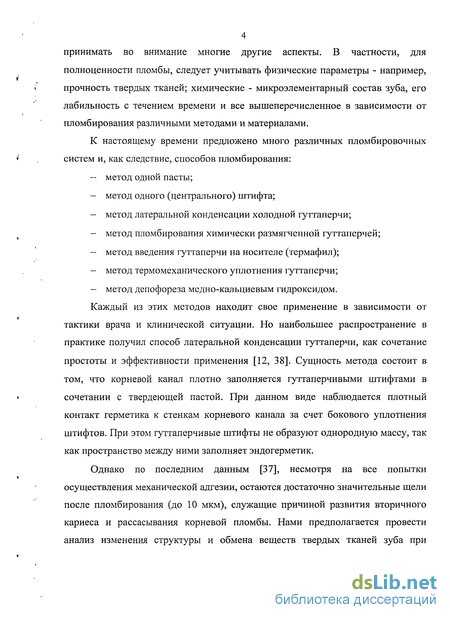 4

принимать во внимание многие другие аспекты. В частности, для полноценности пломбы, следует учитывать физические параметры - например, прочность твердых тканей; химические - микроэлементарный состав зуба, его лабильность с течением времени и все вышеперечисленное в зависимости от пломбирования различными методами и материалами.

К настоящему времени предложено много различных пломбировочных систем и, как следствие, способов пломбирования:

– метод одной пасты;

– метод одного (центрального) штифта;

– метод латеральной конденсации холодной гуттаперчи;

– метод пломбирования химически размягченной гуттаперчей;

– метод введения гуттаперчи на носителе (термафил);

– метод термомеханического уплотнения гуттаперчи;

– метод депофореза медно-кальциевым гидроксидом.

Каждый из этих методов находит свое применение в зависимости от тактики врача и клинической ситуации. Но наибольшее распространение в практике получил способ латеральной конденсации гуттаперчи, как сочетание простоты и эффективности применения [12, 38]. Сущность метода состоит в том, что корневой канал плотно заполняется гуттаперчивыми штифтами в сочетании с твердеющей пастой. При данном виде наблюдается плотный контакт герметика к стенкам корневого канала за счет бокового уплотнения штифтов. При этом гуттаперчивые штифты не образуют однородную массу, так как пространство между ними заполняет эндогерметик.

Однако по последним данным [37], несмотря на все попытки осуществления механической адгезии, остаются достаточно значительные щели после пломбирования (до 10 мкм), служащие причиной развития вторичного кариеса и рассасывания корневой пломбы. Нами предполагается провести анализ изменения структуры и обмена веществ твердых тканей зуба при

dsLib.net
библиотека диссертаций